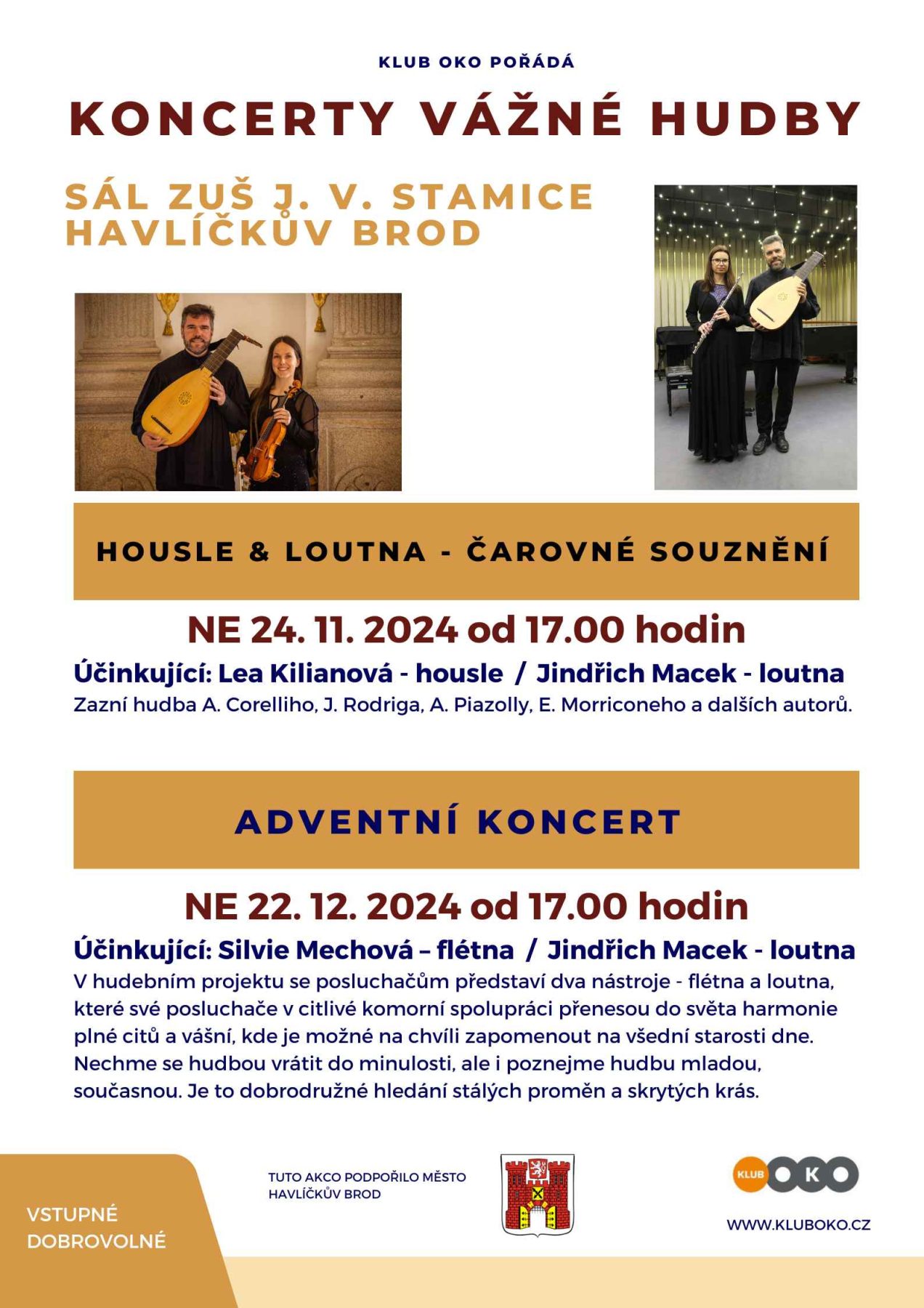 KLUB OKO POŘÁDÁ

KONCERTY VÁŽNÉ HUDBY

SÁL ZUŠ J. V. STAMICE
HAVLÍČKŮV BROD

HOUSLE & LOUTNA - ČAROVNÉ SOUZNĚNÍ

NE 24. 11. 2024 od 17.00 hodin

Účinkující: Lea Kilianová - housle / Jindřich Macek - loutna
Zazní hudba A. Corelliho, J. Rodriga, A. Piazolly, E. Morriconeho a dalších autorů.

ADVENTNÍ KONCERT

NE 22. 12. 2024 od 17.00 hodin

Účinkující: Silvie Mechová – flétna / Jindřich Macek - loutna
V hudebním projektu se posluchačům představí dva nástroje - flétna a loutna, které své posluchače v citlivé komorní spolupráci přenesou do světa harmonie plné citů a vášní, kde je možné na chvíli zapomenout na všední starosti dne. Nechme se hudbou vrátit do minulosti, ale i poznejme hudbu mladou, současnou. Je to dobrodružné hledání stálých proměn a skrytých krás.

VSTUPNÉ DOBROVOLNÉ

TUTO AKCO PODPOŘILO MĚSTO HAVLÍČKŮV BROD

KLUB OKO

WWW.KLUBOKO.CZ